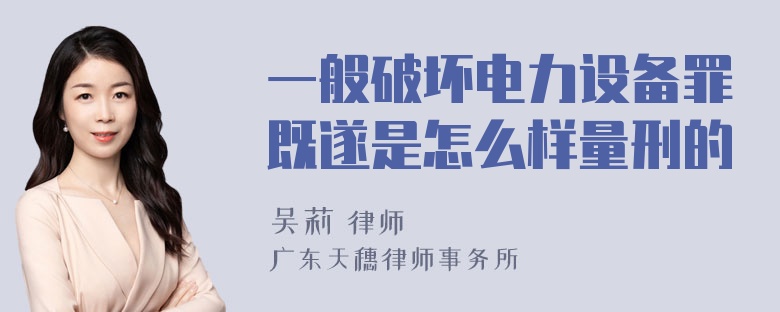 一般破坏电力设备罪既遂是怎么样量刑的

吴莉 律师
广东天穗律师事务所